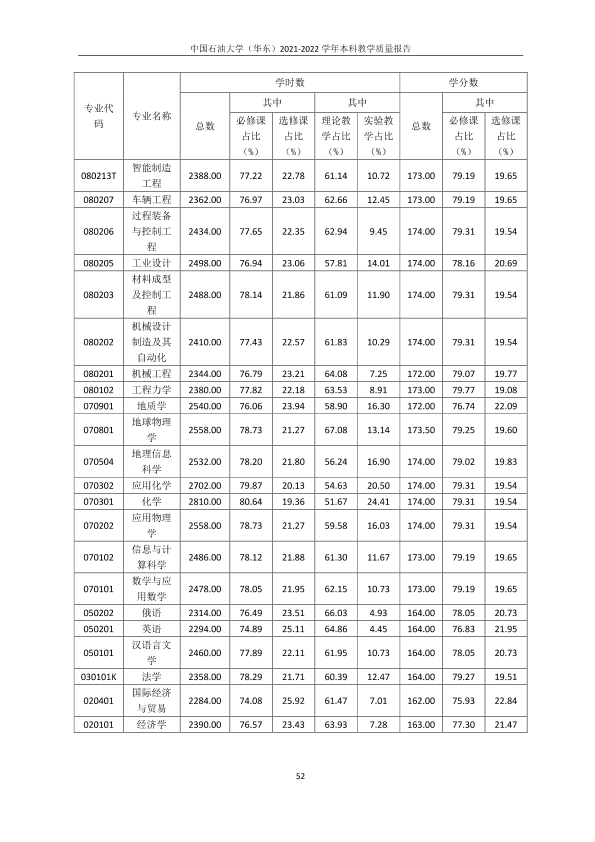 中国石油大学（华东）2021-2022学年本科教学质量报告

| 专业代码 | 专业名称 | 学时数 | | | | | 学分数 | | |
|---|---|---|---|---|---|---|---|---|---|
| | | 总数 | 其中 | | 其中 | | 总数 | 其中 | |
| | | | 必修课占比（%） | 选修课占比（%） | 理论教学占比（%） | 实验教学占比（%） | | 必修课占比（%） | 选修课占比（%） |
| 080213T | 智能制造工程 | 2388.00 | 77.22 | 22.78 | 61.14 | 10.72 | 173.00 | 79.19 | 19.65 |
| 080207 | 车辆工程 | 2362.00 | 76.97 | 23.03 | 62.66 | 12.45 | 173.00 | 79.19 | 19.65 |
| 080206 | 过程装备与控制工程 | 2434.00 | 77.65 | 22.35 | 62.94 | 9.45 | 174.00 | 79.31 | 19.54 |
| 080205 | 工业设计 | 2498.00 | 76.94 | 23.06 | 57.81 | 14.01 | 174.00 | 78.16 | 20.69 |
| 080203 | 材料成型及控制工程 | 2488.00 | 78.14 | 21.86 | 61.09 | 11.90 | 174.00 | 79.31 | 19.54 |
| 080202 | 机械设计制造及其自动化 | 2410.00 | 77.43 | 22.57 | 61.83 | 10.29 | 174.00 | 79.31 | 19.54 |
| 080201 | 机械工程 | 2344.00 | 76.79 | 23.21 | 64.08 | 7.25 | 172.00 | 79.07 | 19.77 |
| 080102 | 工程力学 | 2380.00 | 77.82 | 22.18 | 63.53 | 8.91 | 173.00 | 79.77 | 19.08 |
| 070901 | 地质学 | 2540.00 | 76.06 | 23.94 | 58.90 | 16.30 | 172.00 | 76.74 | 22.09 |
| 070801 | 地球物理学 | 2558.00 | 78.73 | 21.27 | 67.08 | 13.14 | 173.50 | 79.25 | 19.60 |
| 070504 | 地理信息科学 | 2532.00 | 78.20 | 21.80 | 56.24 | 16.90 | 174.00 | 79.02 | 19.83 |
| 070302 | 应用化学 | 2702.00 | 79.87 | 20.13 | 54.63 | 20.50 | 174.00 | 79.31 | 19.54 |
| 070301 | 化学 | 2810.00 | 80.64 | 19.36 | 51.67 | 24.41 | 174.00 | 79.31 | 19.54 |
| 070202 | 应用物理学 | 2558.00 | 78.73 | 21.27 | 59.58 | 16.03 | 174.00 | 79.31 | 19.54 |
| 070102 | 信息与计算科学 | 2486.00 | 78.12 | 21.88 | 61.30 | 11.67 | 173.00 | 79.19 | 19.65 |
| 070101 | 数学与应用数学 | 2478.00 | 78.05 | 21.95 | 62.15 | 10.73 | 173.00 | 79.19 | 19.65 |
| 050202 | 俄语 | 2314.00 | 76.49 | 23.51 | 66.03 | 4.93 | 164.00 | 78.05 | 20.73 |
| 050201 | 英语 | 2294.00 | 74.89 | 25.11 | 64.86 | 4.45 | 164.00 | 76.83 | 21.95 |
| 050101 | 汉语言文学 | 2460.00 | 77.89 | 22.11 | 61.95 | 10.73 | 164.00 | 78.05 | 20.73 |
| 030101K | 法学 | 2358.00 | 78.29 | 21.71 | 60.39 | 12.47 | 164.00 | 79.27 | 19.51 |
| 020401 | 国际经济与贸易 | 2284.00 | 74.08 | 25.92 | 61.47 | 7.01 | 162.00 | 75.93 | 22.84 |
| 020101 | 经济学 | 2390.00 | 76.57 | 23.43 | 63.93 | 7.28 | 163.00 | 77.30 | 21.47 |

52